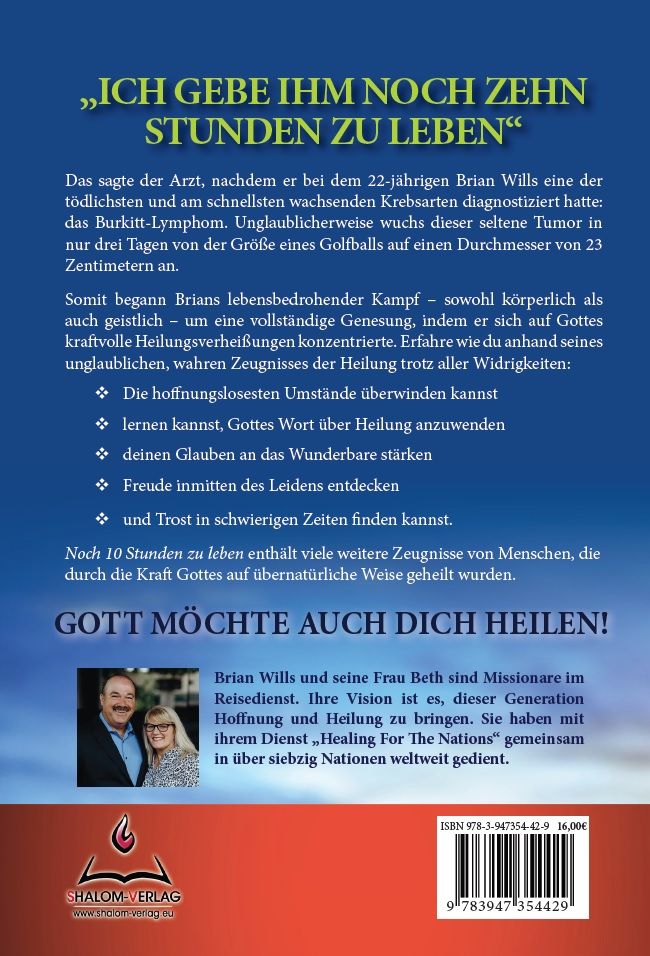 „ICH GEBE IHM NOCH ZEHN STUNDEN ZU LEBEN“

Das sagte der Arzt, nachdem er bei dem 22-jährigen Brian Wills eine der tödlichsten und am schnellsten wachsenden Krebsarten diagnostiziert hatte: das Burkitt-Lymphom. Unglaublicherweise wuchs dieser seltene Tumor in nur drei Tagen von der Größe eines Golfballs auf einen Durchmesser von 23 Zentimetern an.

Somit begann Brians lebensbedrohender Kampf – sowohl körperlich als auch geistlich – um eine vollständige Genesung, indem er sich auf Gottes kraftvolle Heilungsverheißungen konzentrierte. Erfahre wie du anhand seines unglaublichen, wahren Zeugnisses der Heilung trotz aller Widrigkeiten:

❖ Die hoffnungslosesten Umstände überwinden kannst

❖ lernen kannst, Gottes Wort über Heilung anzuwenden

❖ deinen Glauben an das Wunderbare stärken

❖ Freude inmitten des Leidens entdecken

❖ und Trost in schwierigen Zeiten finden kannst.

Noch 10 Stunden zu leben enthält viele weitere Zeugnisse von Menschen, die durch die Kraft Gottes auf übernatürliche Weise geheilt wurden.

GOTT MÖCHTE AUCH DICH HEILEN!

Brian Wills und seine Frau Beth sind Missionare im Reisedienst. Ihre Vision ist es, dieser Generation Hoffnung und Heilung zu bringen. Sie haben mit ihrem Dienst „Healing For The Nations“ gemeinsam in über siebzig Nationen weltweit gedient.

SHALOM-VERLAG
www.shalom-verlag.eu

ISBN 978-3-947354-42-9 16,00€

9 783947 354429